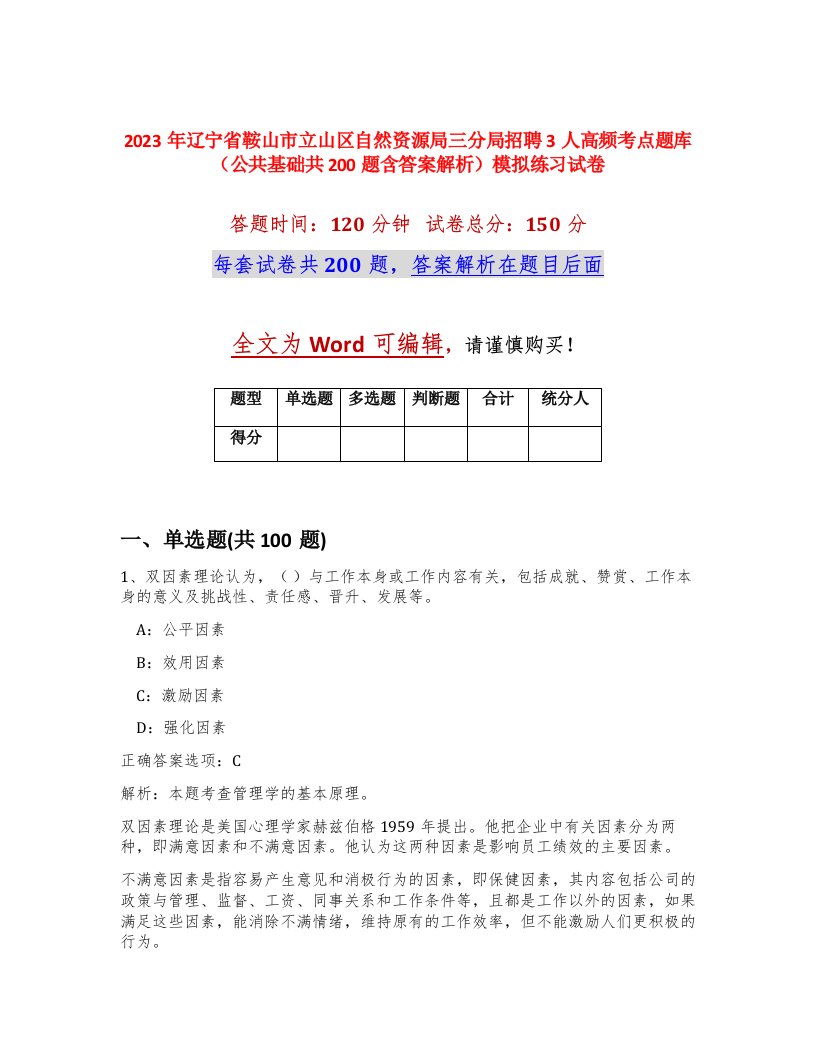 2023 年辽宁省鞍山市立山区自然资源局三分局招聘 3 人高频考点题库（公共基础共 200 题含答案解析）模拟练习试卷

答题时间：120 分钟 试卷总分：150 分

每套试卷共 200 题，答案解析在题目后面

全文为 Word 可编辑，请谨慎购买！

| 题型 | 单选题 | 多选题 | 判断题 | 合计 | 统分人 |
|---|---|---|---|---|---|
| 得分 | | | | | |

一、单选题(共 100 题)

1、双因素理论认为，（ ）与工作本身或工作内容有关，包括成就、赞赏、工作本身的意义及挑战性、责任感、晋升、发展等。

A：公平因素

B：效用因素

C：激励因素

D：强化因素

正确答案选项：C

解析：本题考查管理学的基本原理。

双因素理论是美国心理学家赫兹伯格 1959 年提出。他把企业中有关因素分为两种，即满意因素和不满意因素。他认为这两种因素是影响员工绩效的主要因素。

不满意因素是指容易产生意见和消极行为的因素，即保健因素，其内容包括公司的政策与管理、监督、工资、同事关系和工作条件等，且都是工作以外的因素，如果满足这些因素，能消除不满情绪，维持原有的工作效率，但不能激励人们更积极的行为。